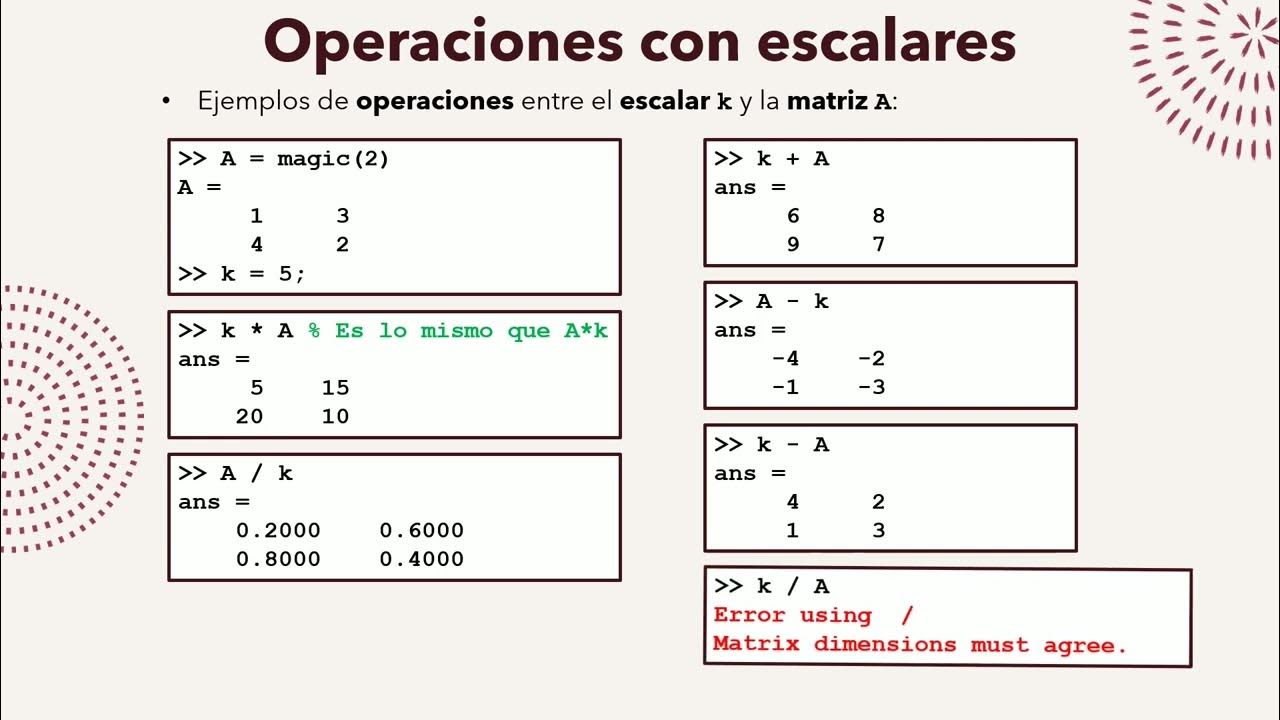 Operaciones con escalares

• Ejemplos de **operaciones** entre el **escalar k** y la **matriz A**:

>> A = magic(2)
A =
1 3
4 2
>> k = 5;

>> k * A % Es lo mismo que A*k
ans =
5 15
20 10

>> A / k
ans =
0.2000 0.6000
0.8000 0.4000

>> k + A
ans =
6 8
9 7

>> A - k
ans =
-4 -2
-1 -3

>> k - A
ans =
4 2
1 3

>> k / A
Error using /
Matrix dimensions must agree.